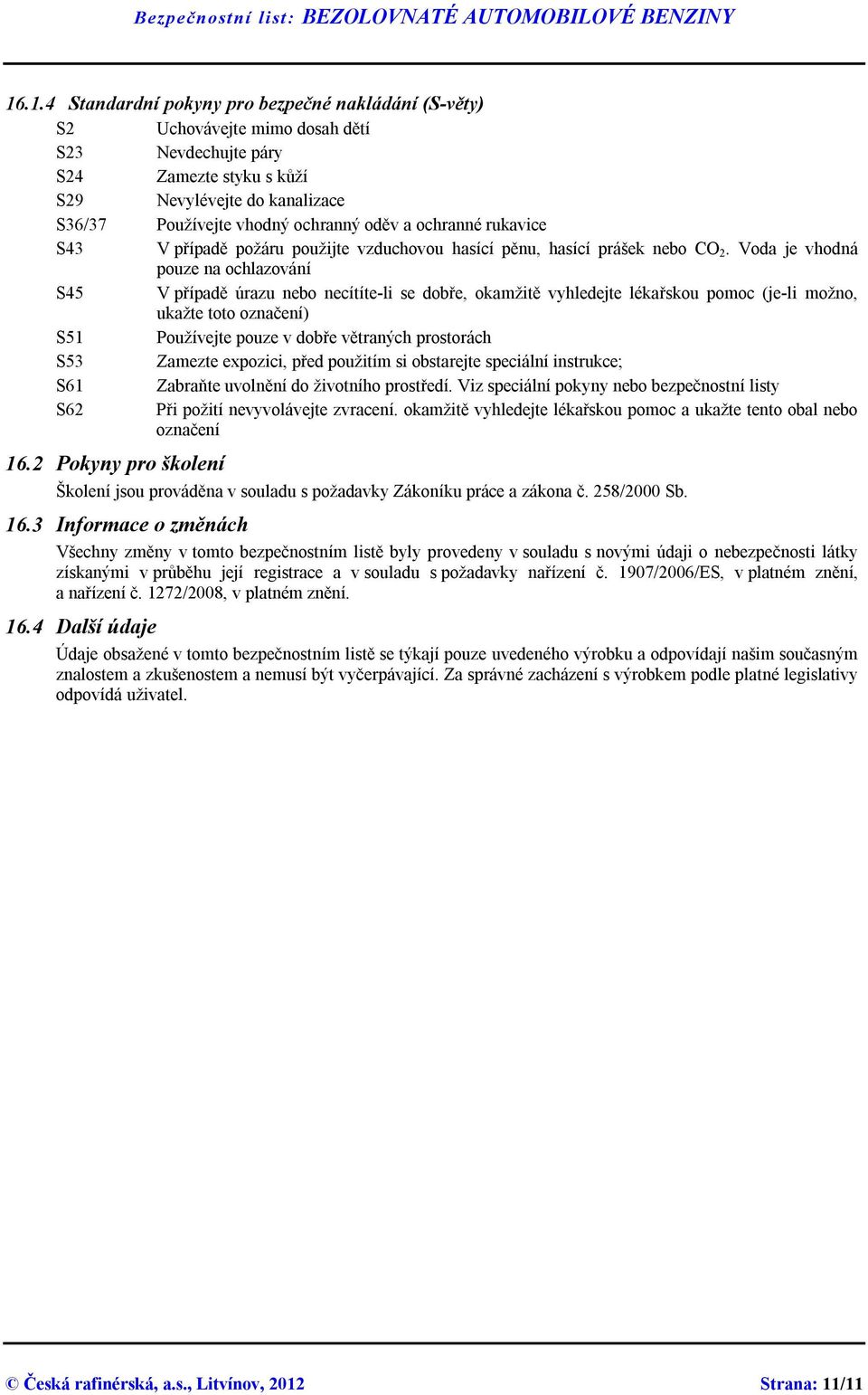 Bezpečnostní list: BEZOLOVNATÉ AUTOMOBILOVÉ BENZINY

16.1.4 Standardní pokyny pro bezpečné nakládání (S-věty)

S2 Uchovávejte mimo dosah dětí
S23 Nevdechujte páry
S24 Zamezte styku s kůží
S29 Nevylévejte do kanalizace
S36/37 Používejte vhodný ochranný oděv a ochranné rukavice
S43 V případě požáru použijte vzduchovou hasící pěnu, hasící prášek nebo $CO_2$. Voda je vhodná pouze na ochlazování
S45 V případě úrazu nebo necítíte-li se dobře, okamžitě vyhledejte lékařskou pomoc (je-li možno, ukažte toto označení)
S51 Používejte pouze v dobře větraných prostorách
S53 Zamezte expozici, před použitím si obstarejte speciální instrukce;
S61 Zabraňte uvolnění do životního prostředí. Viz speciální pokyny nebo bezpečnostní listy
S62 Při požití nevyvolávejte zvracení. okamžitě vyhledejte lékařskou pomoc a ukažte tento obal nebo označení

16.2 Pokyny pro školení

Školení jsou prováděna v souladu s požadavky Zákoníku práce a zákona č. 258/2000 Sb.

16.3 Informace o změnách

Všechny změny v tomto bezpečnostním listě byly provedeny v souladu s novými údaji o nebezpečnosti látky získanými v průběhu její registrace a v souladu s požadavky nařízení č. 1907/2006/ES, v platném znění, a nařízení č. 1272/2008, v platném znění.

16.4 Další údaje

Údaje obsažené v tomto bezpečnostním listě se týkají pouze uvedeného výrobku a odpovídají našim současným znalostem a zkušenostem a nemusí být vyčerpávající. Za správné zacházení s výrobkem podle platné legislativy odpovídá uživatel.

© Česká rafinérská, a.s., Litvínov, 2012 Strana: 11/11